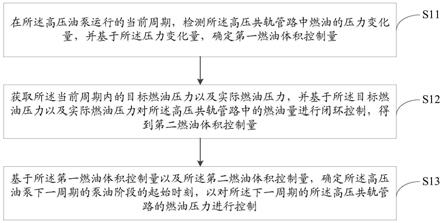 在所述高压油泵运行的当前周期，检测所述高压共轨管路中燃油的压力变化量，并基于所述压力变化量，确定第一燃油体积控制量

S11

获取所述当前周期内的目标燃油压力以及实际燃油压力，并基于所述目标燃油压力以及实际燃油压力对所述高压共轨管路中的燃油量进行闭环控制，得到第二燃油体积控制量

S12

基于所述第一燃油体积控制量以及所述第二燃油体积控制量，确定所述高压油泵下一周期的泵油阶段的起始时刻，以对所述下一周期的所述高压共轨管路的燃油压力进行控制

S13